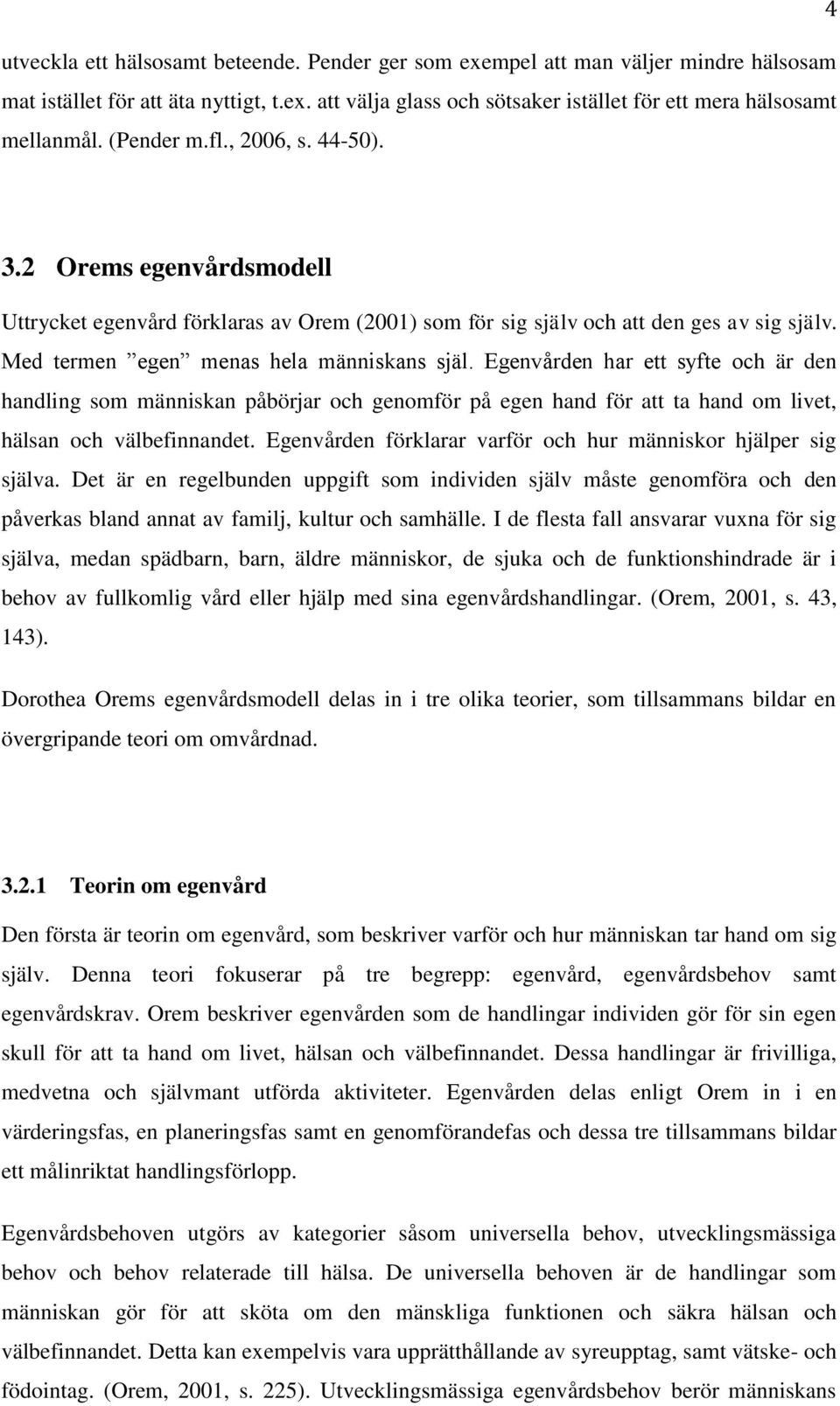 4

utveckla ett hälsosamt beteende. Pender ger som exempel att man väljer mindre hälsosam mat istället för att äta nyttigt, t.ex. att välja glass och sötsaker istället för ett mera hälsosamt mellanmål. (Pender m.fl., 2006, s. 44-50).

3.2 Orems egenvårdsmodell

Uttrycket egenvård förklaras av Orem (2001) som för sig själv och att den ges av sig själv. Med termen ”egen” menas hela människans själ. Egenvården har ett syfte och är den handling som människan påbörjar och genomför på egen hand för att ta hand om livet, hälsan och välbefinnandet. Egenvården förklarar varför och hur människor hjälper sig själva. Det är en regelbunden uppgift som individen själv måste genomföra och den påverkas bland annat av familj, kultur och samhälle. I de flesta fall ansvarar vuxna för sig själva, medan spädbarn, barn, äldre människor, de sjuka och de funktionshindrade är i behov av fullkomlig vård eller hjälp med sina egenvårdshandlingar. (Orem, 2001, s. 43, 143).

Dorothea Orems egenvårdsmodell delas in i tre olika teorier, som tillsammans bildar en övergripande teori om omvårdnad.

3.2.1 Teorin om egenvård

Den första är teorin om egenvård, som beskriver varför och hur människan tar hand om sig själv. Denna teori fokuserar på tre begrepp: egenvård, egenvårdsbehov samt egenvårdskrav. Orem beskriver egenvården som de handlingar individen gör för sin egen skull för att ta hand om livet, hälsan och välbefinnandet. Dessa handlingar är frivilliga, medvetna och självmant utförda aktiviteter. Egenvården delas enligt Orem in i en värderingsfas, en planeringsfas samt en genomförandefas och dessa tre tillsammans bildar ett målinriktat handlingsförlopp.

Egenvårdsbehoven utgörs av kategorier såsom universella behov, utvecklingsmässiga behov och behov relaterade till hälsa. De universella behoven är de handlingar som människan gör för att sköta om den mänskliga funktionen och säkra hälsan och välbefinnandet. Detta kan exempelvis vara upprätthållande av syreupptag, samt vätske- och födointag. (Orem, 2001, s. 225). Utvecklingsmässiga egenvårdsbehov berör människans